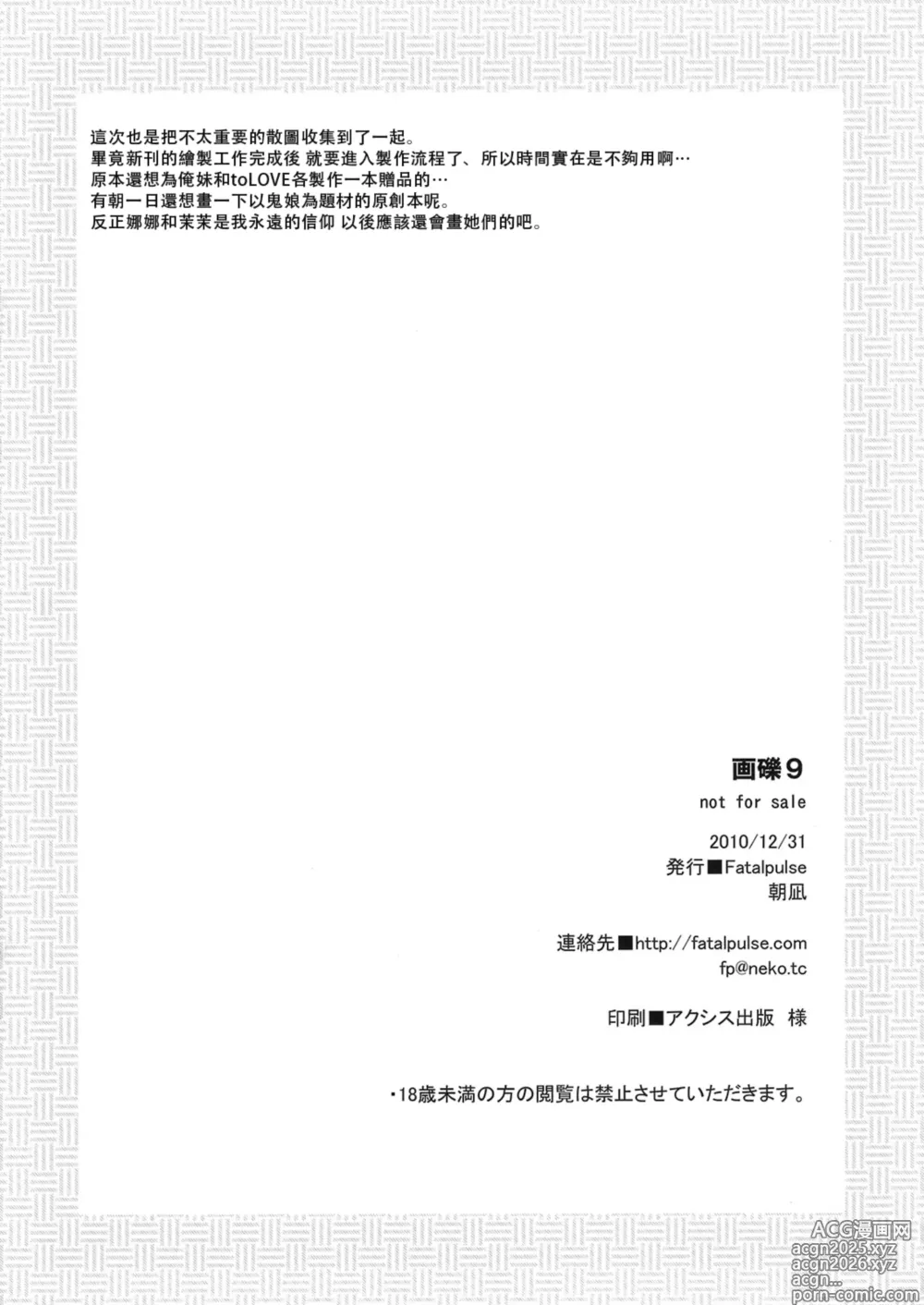 這次也是把不太重要的散圖收集到了一起。
畢竟新刊的繪製工作完成後 就要進入製作流程了、所以時間實在是不夠用啊…
原本還想為俺妹和toLOVE各製作一本贈品的…
有朝一日還想畫一下以鬼娘為題材的原創本呢。
反正娜娜和茉茉是我永遠的信仰 以後應該還會畫她們的吧。

画礫9
not for sale

2010/12/31
発行■Fatalpulse
朝凪

連絡先■http://fatalpulse.com
fp@neko.tc

印刷■アクシス出版 様

・18歳未満の方の閲覧は禁止させていただきます。

ACG漫画网
acgn2025.xyz
acgn2026.xyz
acgn...
porn-comic.com